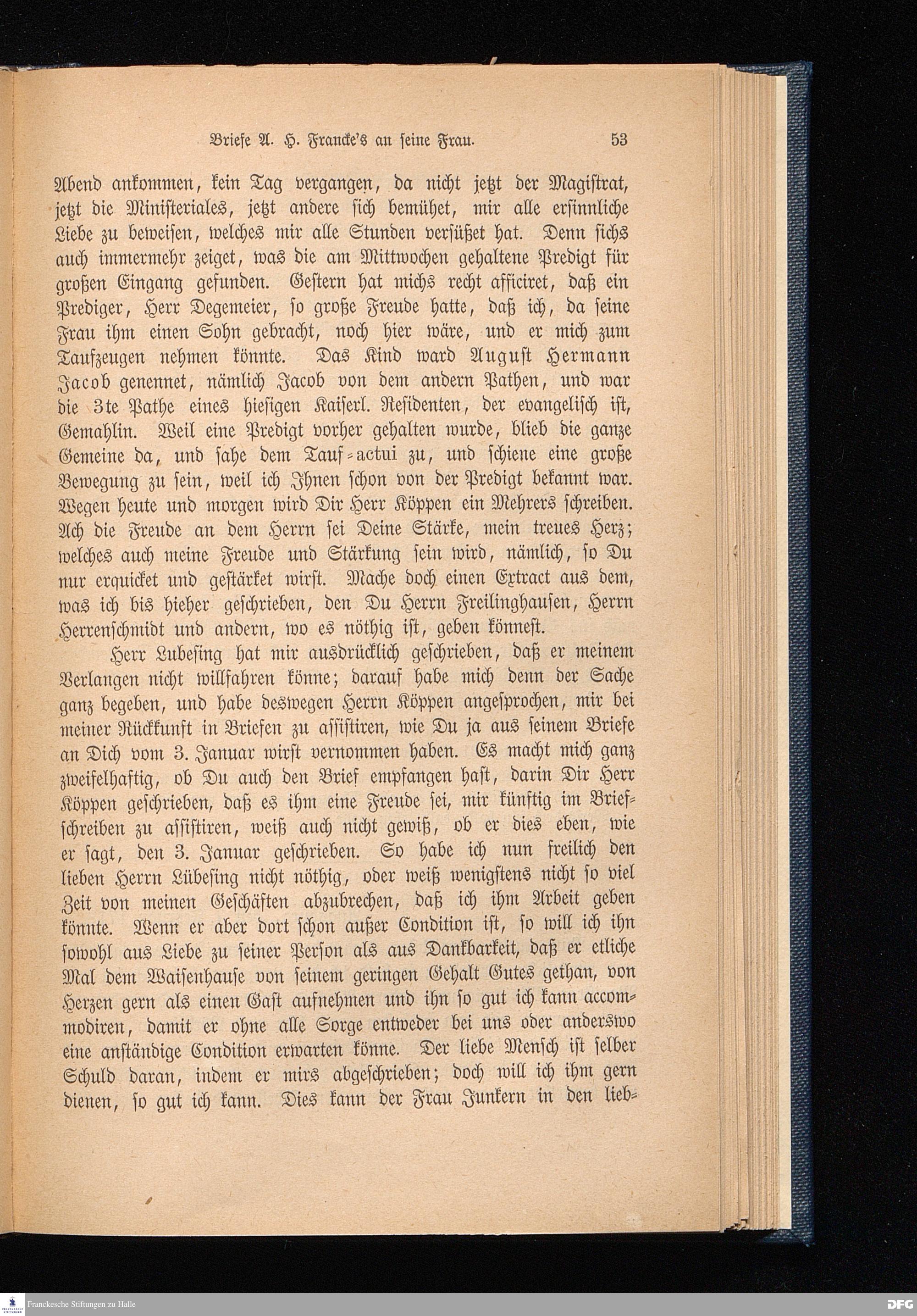 Briefe A. H. Francke's an seine Frau. 53

Abend ankommen, kein Tag vergangen, da nicht jetzt der Magistrat, jetzt die Ministeriales, jetzt andere sich bemühet, mir alle ersinnliche Liebe zu beweisen, welches mir alle Stunden versüßet hat. Denn sichs auch immermehr zeiget, was die am Mittwochen gehaltene Predigt für großen Eingang gefunden. Gestern hat michs recht afficiret, daß ein Prediger, Herr Degemeier, so große Freude hatte, daß ich, da seine Frau ihm einen Sohn gebracht, noch hier wäre, und er mich zum Taufzeugen nehmen könnte. Das Kind ward August Hermann Jacob genennet, nämlich Jacob von dem andern Pathen, und war die 3te Pathe eines hiesigen Kaiserl. Residenten, der evangelisch ist, Gemahlin. Weil eine Predigt vorher gehalten wurde, blieb die ganze Gemeine da, und sahe dem Tauf-actui zu, und schiene eine große Bewegung zu sein, weil ich Ihnen schon von der Predigt bekannt war. Wegen heute und morgen wird Dir Herr Köppen ein Mehrers schreiben. Ach die Freude an dem Herrn sei Deine Stärke, mein treues Herz; welches auch meine Freude und Stärkung sein wird, nämlich, so Du nur erquicket und gestärket wirst. Mache doch einen Extract aus dem, was ich bis hieher geschrieben, den Du Herrn Freilinghausen, Herrn Herrenschmidt und andern, wo es nöthig ist, geben könnest.

Herr Lubesing hat mir ausdrücklich geschrieben, daß er meinem Verlangen nicht willfahren könne; darauf habe mich denn der Sache ganz begeben, und habe deswegen Herrn Köppen angesprochen, mir bei meiner Rückkunft in Briefen zu assistiren, wie Du ja aus seinem Briefe an Dich vom 3. Januar wirst vernommen haben. Es macht mich ganz zweifelhaftig, ob Du auch den Brief empfangen hast, darin Dir Herr Köppen geschrieben, daß es ihm eine Freude sei, mir künftig im Briefschreiben zu assistiren, weiß auch nicht gewiß, ob er dies eben, wie er sagt, den 3. Januar geschrieben. So habe ich nun freilich den lieben Herrn Lübesing nicht nöthig, oder weiß wenigstens nicht so viel Zeit von meinen Geschäften abzubrechen, daß ich ihm Arbeit geben könnte. Wenn er aber dort schon außer Condition ist, so will ich ihn sowohl aus Liebe zu seiner Person als aus Dankbarkeit, daß er etliche Mal dem Waisenhause von seinem geringen Gehalt Gutes gethan, von Herzen gern als einen Gast aufnehmen und ihn so gut ich kann accommodiren, damit er ohne alle Sorge entweder bei uns oder anderswo eine anständige Condition erwarten könne. Der liebe Mensch ist selber Schuld daran, indem er mirs abgeschrieben; doch will ich ihm gern dienen, so gut ich kann. Dies kann der Frau Junkern in den lieb-

Franckesche Stiftungen zu Halle
DFG